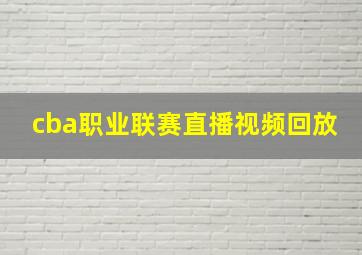 cba职业联赛直播视频回放